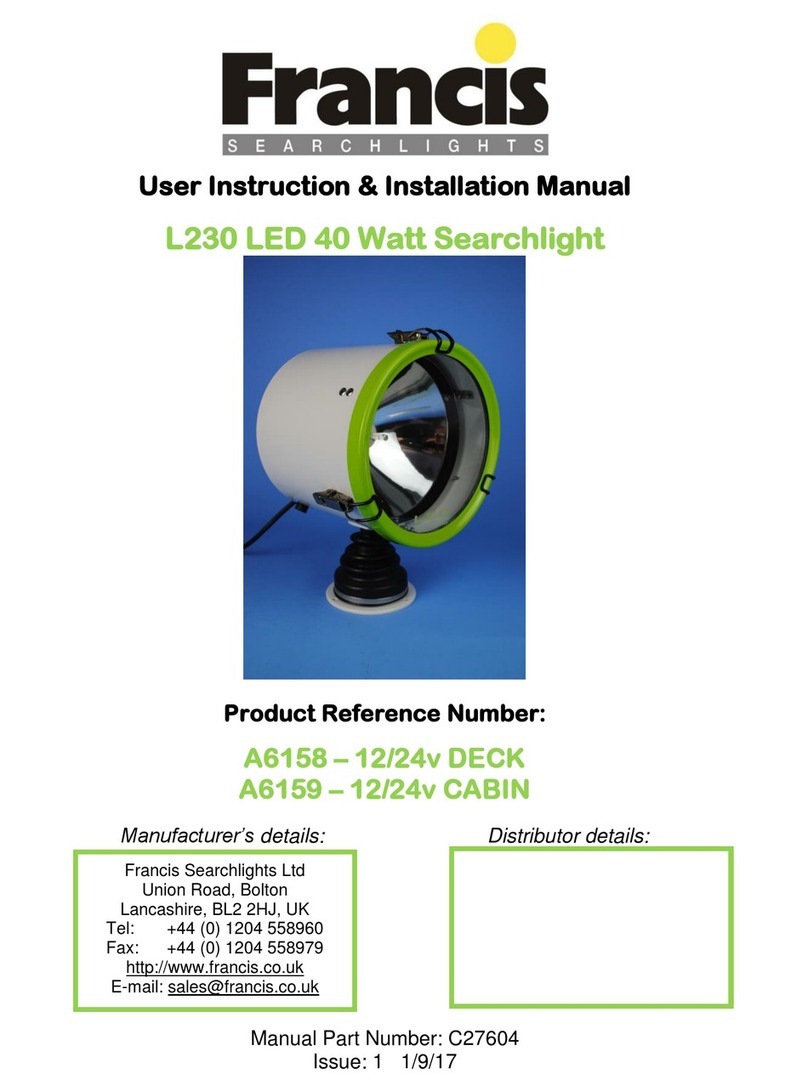 Francis
SEARCHLIGHTS

User Instruction & Installation Manual

L230 LED 40 Watt Searchlight

Product Reference Number:

A6158 – 12/24v DECK
A6159 – 12/24v CABIN

Manufacturer's details:

Francis Searchlights Ltd
Union Road, Bolton
Lancashire, BL2 2HJ, UK
Tel: +44 (0) 1204 558960
Fax: +44 (0) 1204 558979
http://www.francis.co.uk
E-mail: sales@francis.co.uk

Distributor details:

Manual Part Number: C27604
Issue: 1 1/9/17